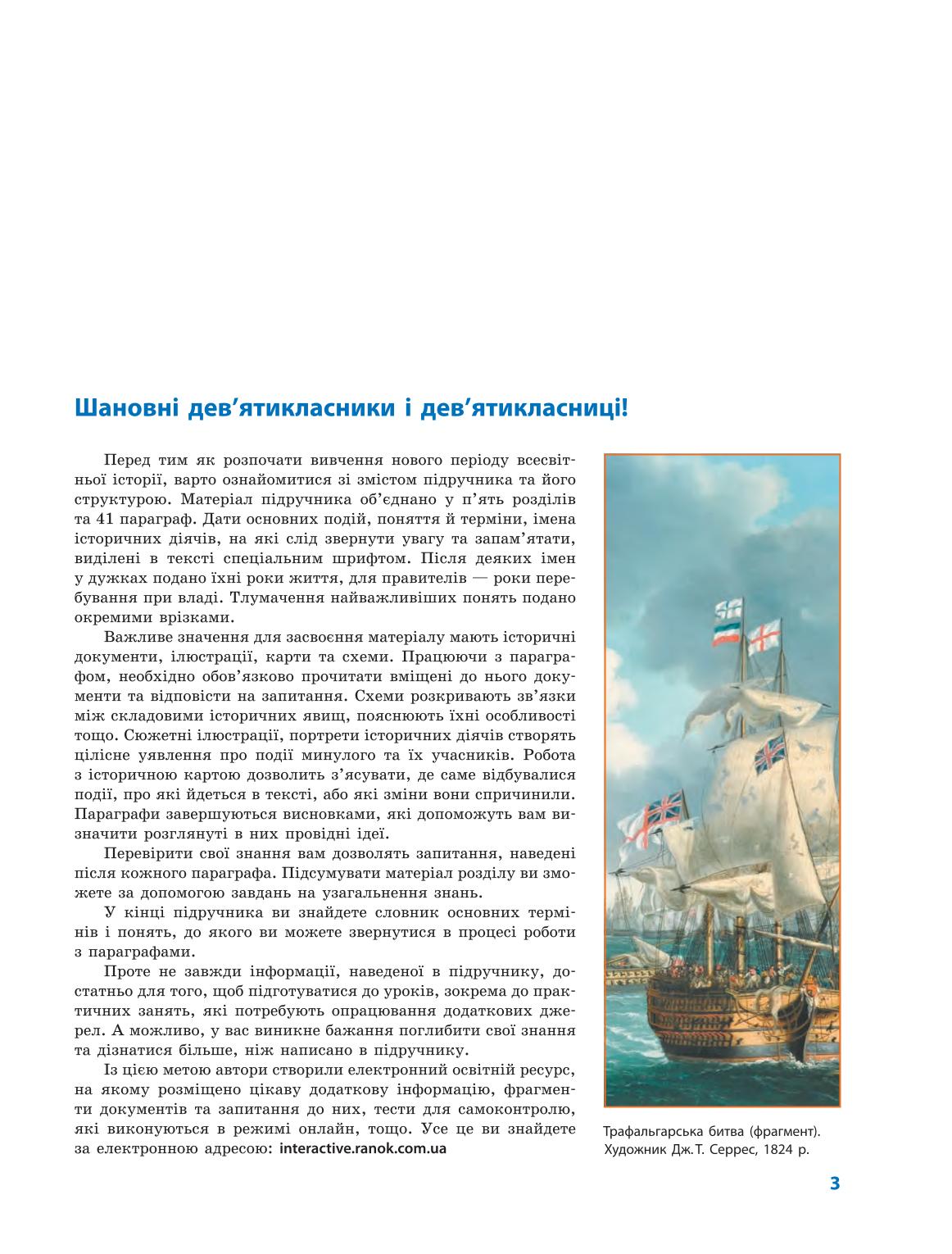 Шановні дев'ятикласники і дев'ятикласниці!

Перед тим як розпочати вивчення нового періоду всесвітньої історії, варто ознайомитися зі змістом підручника та його структурою. Матеріал підручника об'єднано у п'ять розділів та 41 параграф. Дати основних подій, поняття й терміни, імена історичних діячів, на які слід звернути увагу та запам'ятати, виділені в тексті спеціальним шрифтом. Після деяких імен у дужках подано їхні роки життя, для правителів — роки перебування при владі. Тлумачення найважливіших понять подано окремими врізками.

Важливе значення для засвоєння матеріалу мають історичні документи, ілюстрації, карти та схеми. Працюючи з параграфом, необхідно обов'язково прочитати вміщені до нього документи та відповісти на запитання. Схеми розкривають зв'язки між складовими історичних явищ, пояснюють їхні особливості тощо. Сюжетні ілюстрації, портрети історичних діячів створять цілісне уявлення про події минулого та їх учасників. Робота з історичною картою дозволить з'ясувати, де саме відбувалися події, про які йдеться в тексті, або які зміни вони спричинили. Параграфи завершуються висновками, які допоможуть вам визначити розглянуті в них провідні ідеї.

Перевірити свої знання вам дозволять запитання, наведені після кожного параграфа. Підсумувати матеріал розділу ви зможете за допомогою завдань на узагальнення знань.

У кінці підручника ви знайдете словник основних термінів і понять, до якого ви можете звернутися в процесі роботи з параграфами.

Проте не завжди інформації, наведеної в підручнику, достатньо для того, щоб підготуватися до уроків, зокрема до практичних занять, які потребують опрацювання додаткових джерел. А можливо, у вас виникне бажання поглибити свої знання та дізнатися більше, ніж написано в підручнику.

Із цією метою автори створили електронний освітній ресурс, на якому розміщено цікаву додаткову інформацію, фрагменти документів та запитання до них, тести для самоконтролю, які виконуються в режимі онлайн, тощо. Усе це ви знайдете за електронною адресою: interactive.ranok.com.ua

Трафальгарська битва (фрагмент). Художник Дж. Т. Серрес, 1824 р.

3